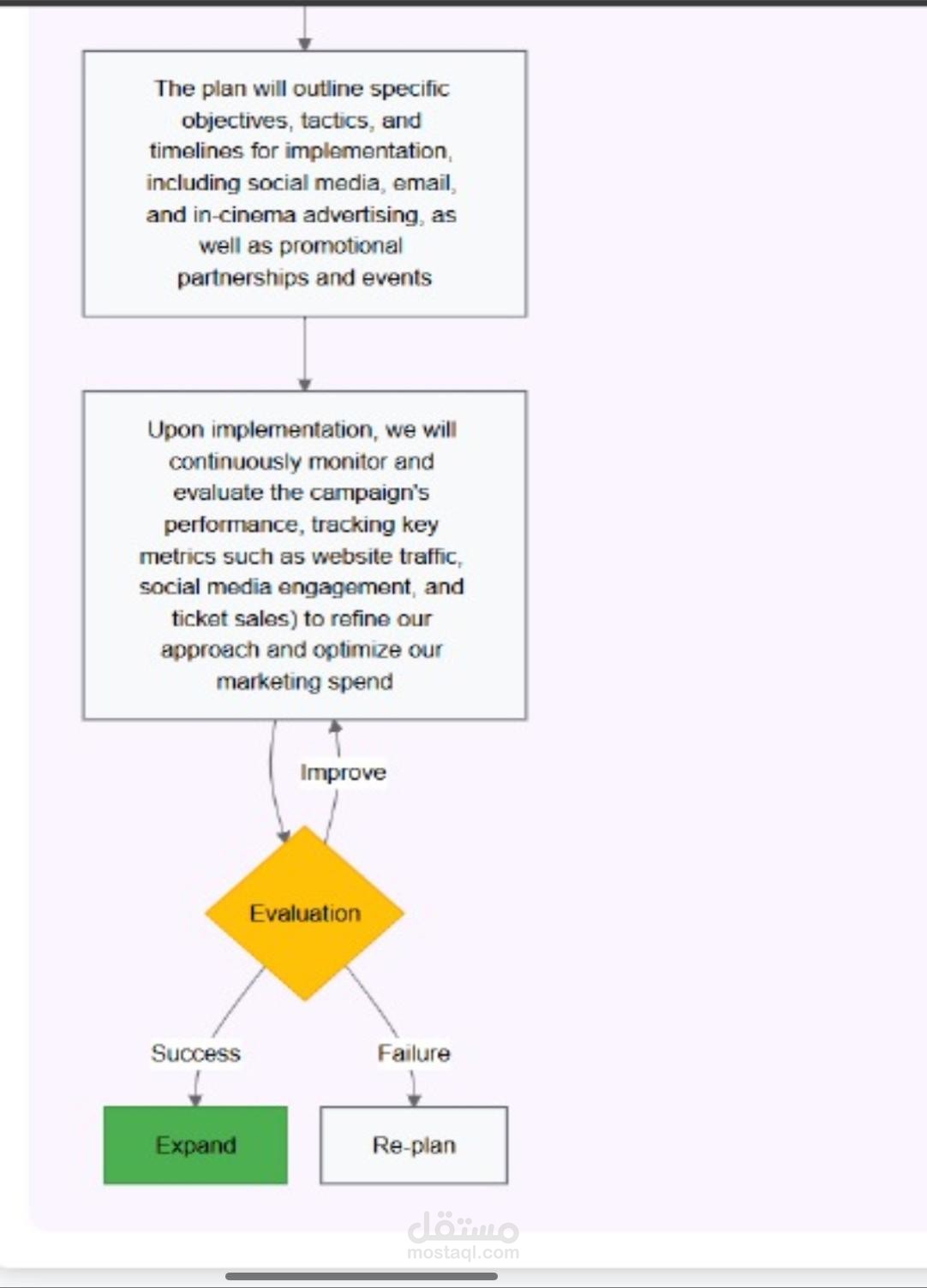 The plan will outline specific objectives, tactics, and timelines for implementation, including social media, email, and in-cinema advertising, as well as promotional partnerships and events

Upon implementation, we will continuously monitor and evaluate the campaign's performance, tracking key metrics such as website traffic, social media engagement, and ticket sales) to refine our approach and optimize our marketing spend

Improve

Evaluation

Success

Failure

Expand

Re-plan

مستقل
mostaql.com